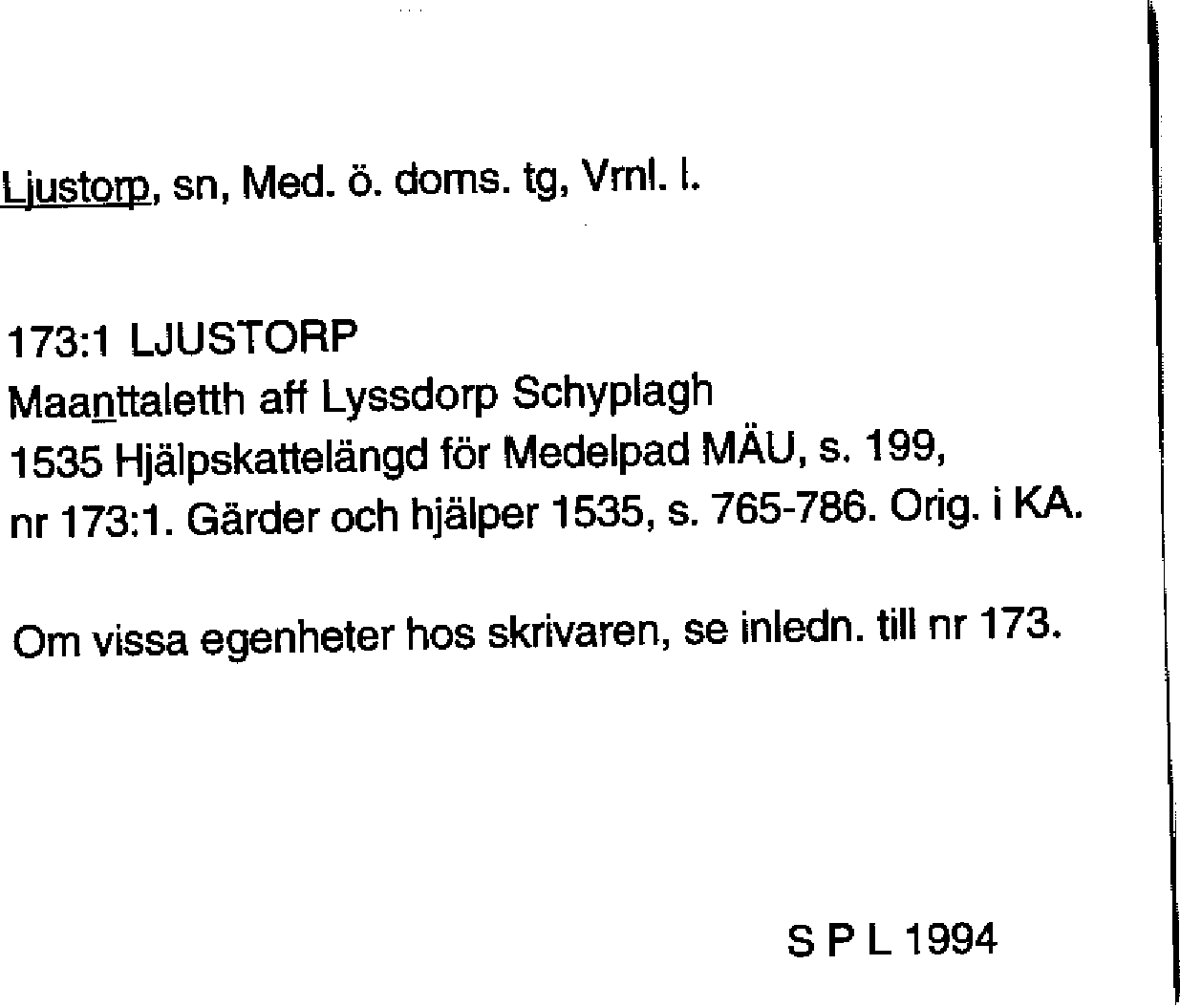 Ljustorp, sn, Med. ö. doms. tg, Vrnl. l.

173:1 LJUSTORP
Maanttaletth aff Lyssdorp Schyplagh
1535 Hjälpskattelängd för Medelpad MÄU, s. 199, nr 173:1. Gärder och hjälper 1535, s. 765-786. Orig. i KA.

Om vissa egenheter hos skrivaren, se inledn. till nr 173.

S P L 1994